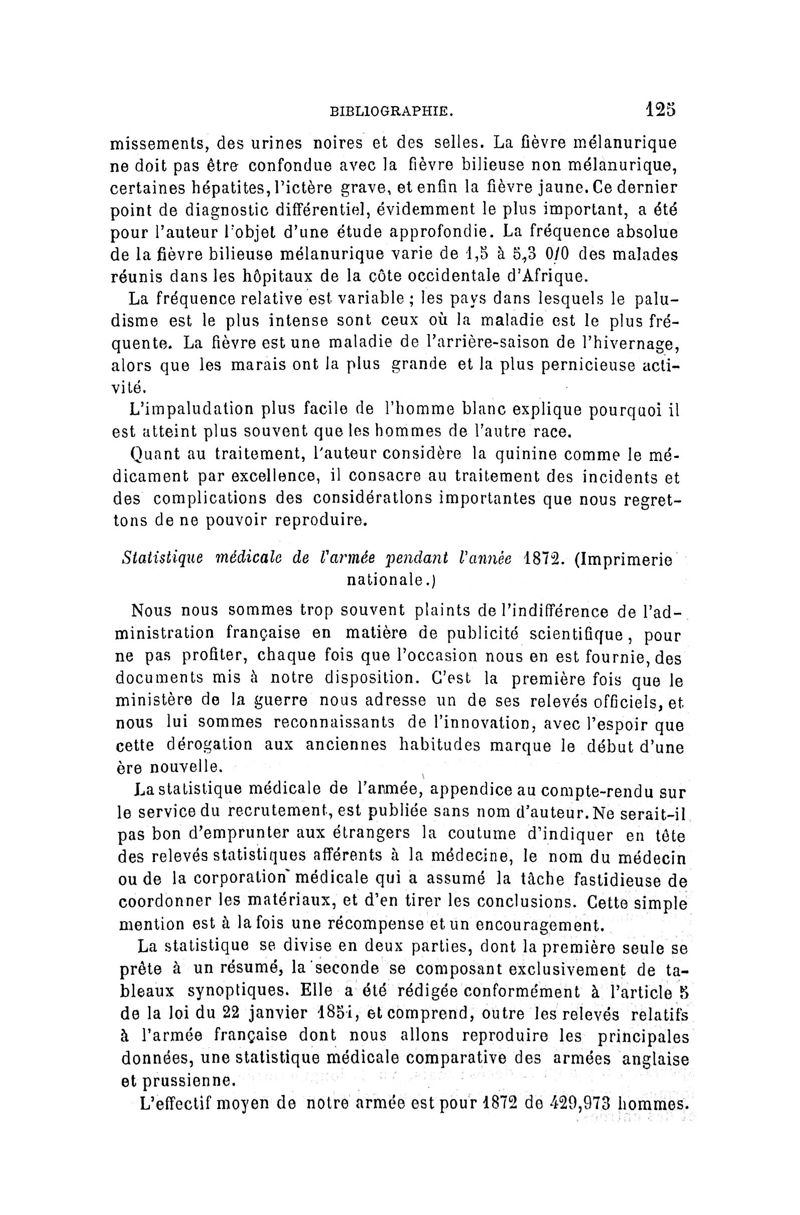 BIBLIOGRAPHIE. 125

missements, des urines noires et des selles. La fièvre mélanurique ne doit pas être confondue avec la fièvre bilieuse non mélanurique, certaines hépatites, l'ictère grave, et enfin la fièvre jaune. Ce dernier point de diagnostic différentiel, évidemment le plus important, a été pour l'auteur l'objet d'une étude approfondie. La fréquence absolue de la fièvre bilieuse mélanurique varie de 1,5 à 5,3 0/0 des malades réunis dans les hôpitaux de la côte occidentale d'Afrique.

La fréquence relative est variable ; les pays dans lesquels le paludisme est le plus intense sont ceux où la maladie est le plus fréquente. La fièvre est une maladie de l'arrière-saison de l'hivernage, alors que les marais ont la plus grande et la plus pernicieuse activité.

L'impaludation plus facile de l'homme blanc explique pourquoi il est atteint plus souvent que les hommes de l'autre race.

Quant au traitement, l'auteur considère la quinine comme le médicament par excellence, il consacre au traitement des incidents et des complications des considérations importantes que nous regrettons de ne pouvoir reproduire.

Statistique médicale de l'armée pendant l'année 1872. (Imprimerie nationale.)

Nous nous sommes trop souvent plaints de l'indifférence de l'administration française en matière de publicité scientifique, pour ne pas profiter, chaque fois que l'occasion nous en est fournie, des documents mis à notre disposition. C'est la première fois que le ministère de la guerre nous adresse un de ses relevés officiels, et nous lui sommes reconnaissants de l'innovation, avec l'espoir que cette dérogation aux anciennes habitudes marque le début d'une ère nouvelle.

La statistique médicale de l'armée, appendice au compte-rendu sur le service du recrutement, est publiée sans nom d'auteur. Ne serait-il pas bon d'emprunter aux étrangers la coutume d'indiquer en tête des relevés statistiques afférents à la médecine, le nom du médecin ou de la corporation médicale qui a assumé la tâche fastidieuse de coordonner les matériaux, et d'en tirer les conclusions. Cette simple mention est à la fois une récompense et un encouragement.

La statistique se divise en deux parties, dont la première seule se prête à un résumé, la seconde se composant exclusivement de tableaux synoptiques. Elle a été rédigée conformément à l'article 5 de la loi du 22 janvier 1851, et comprend, outre les relevés relatifs à l'armée française dont nous allons reproduire les principales données, une statistique médicale comparative des armées anglaise et prussienne.

L'effectif moyen de notre armée est pour 1872 de 429,973 hommes.